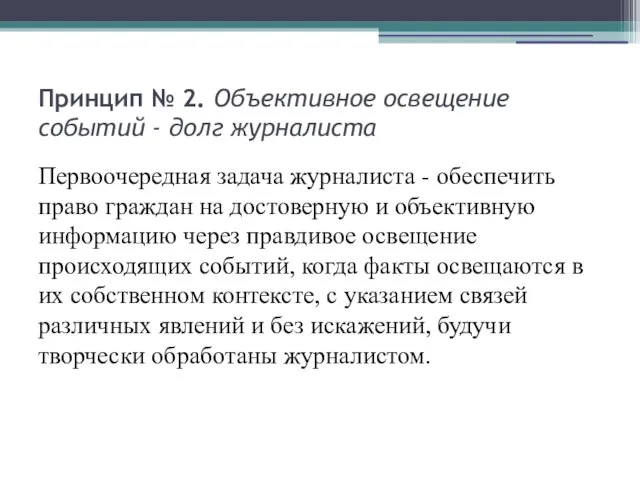 Принцип № 2. Объективное освещение событий - долг журналиста

Первоочередная задача журналиста - обеспечить право граждан на достоверную и объективную информацию через правдивое освещение происходящих событий, когда факты освещаются в их собственном контексте, с указанием связей различных явлений и без искажений, будучи творчески обработаны журналистом.